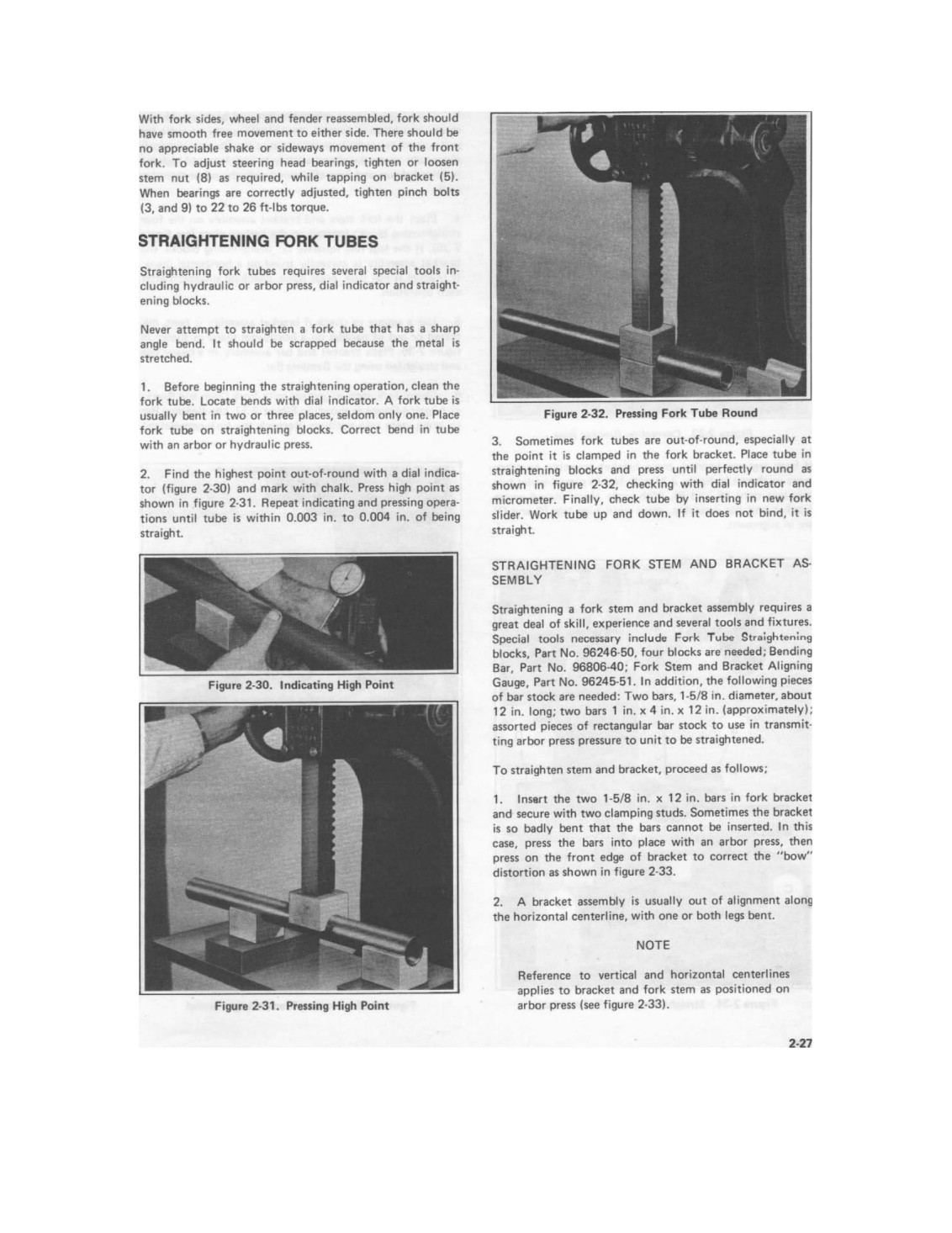 With fork sides, wheel and fender reassembled, fork should have smooth free movement to either side. There should be no appreciable shake or sideways movement of the front fork. To adjust steering head bearings, tighten or loosen stem nut (8) as required, while tapping on bracket (5). When bearings are correctly adjusted, tighten pinch bolts (3, and 9) to 22 to 26 ft-lbs torque.

STRAIGHTENING FORK TUBES

Straightening fork tubes requires several special tools including hydraulic or arbor press, dial indicator and straightening blocks.

Never attempt to straighten a fork tube that has a sharp angle bend. It should be scrapped because the metal is stretched.

1. Before beginning the straightening operation, clean the fork tube. Locate bends with dial indicator. A fork tube is usually bent in two or three places, seldom only one. Place fork tube on straightening blocks. Correct bend in tube with an arbor or hydraulic press.

2. Find the highest point out-of-round with a dial indicator (figure 2-30) and mark with chalk. Press high point as shown in figure 2-31. Repeat indicating and pressing operations until tube is within 0.003 in. to 0.004 in. of being straight.

Figure 2-30. Indicating High Point

Figure 2-31. Pressing High Point

Figure 2-32. Pressing Fork Tube Round

3. Sometimes fork tubes are out-of-round, especially at the point it is clamped in the fork bracket. Place tube in straightening blocks and press until perfectly round as shown in figure 2-32, checking with dial indicator and micrometer. Finally, check tube by inserting in new fork slider. Work tube up and down. If it does not bind, it is straight.

STRAIGHTENING FORK STEM AND BRACKET ASSEMBLY

Straightening a fork stem and bracket assembly requires a great deal of skill, experience and several tools and fixtures. Special tools necessary include Fork Tube Straightening blocks, Part No. 96246-50, four blocks are needed; Bending Bar, Part No. 96806-40; Fork Stem and Bracket Aligning Gauge, Part No. 96245-51. In addition, the following pieces of bar stock are needed: Two bars, 1-5/8 in. diameter, about 12 in. long; two bars 1 in. x 4 in. x 12 in. (approximately); assorted pieces of rectangular bar stock to use in transmitting arbor press pressure to unit to be straightened.

To straighten stem and bracket, proceed as follows;

1. Insert the two 1-5/8 in. x 12 in. bars in fork bracket and secure with two clamping studs. Sometimes the bracket is so badly bent that the bars cannot be inserted. In this case, press the bars into place with an arbor press, then press on the front edge of bracket to correct the "bow" distortion as shown in figure 2-33.

2. A bracket assembly is usually out of alignment along the horizontal centerline, with one or both legs bent.

NOTE

Reference to vertical and horizontal centerlines applies to bracket and fork stem as positioned on arbor press (see figure 2-33).

2-27